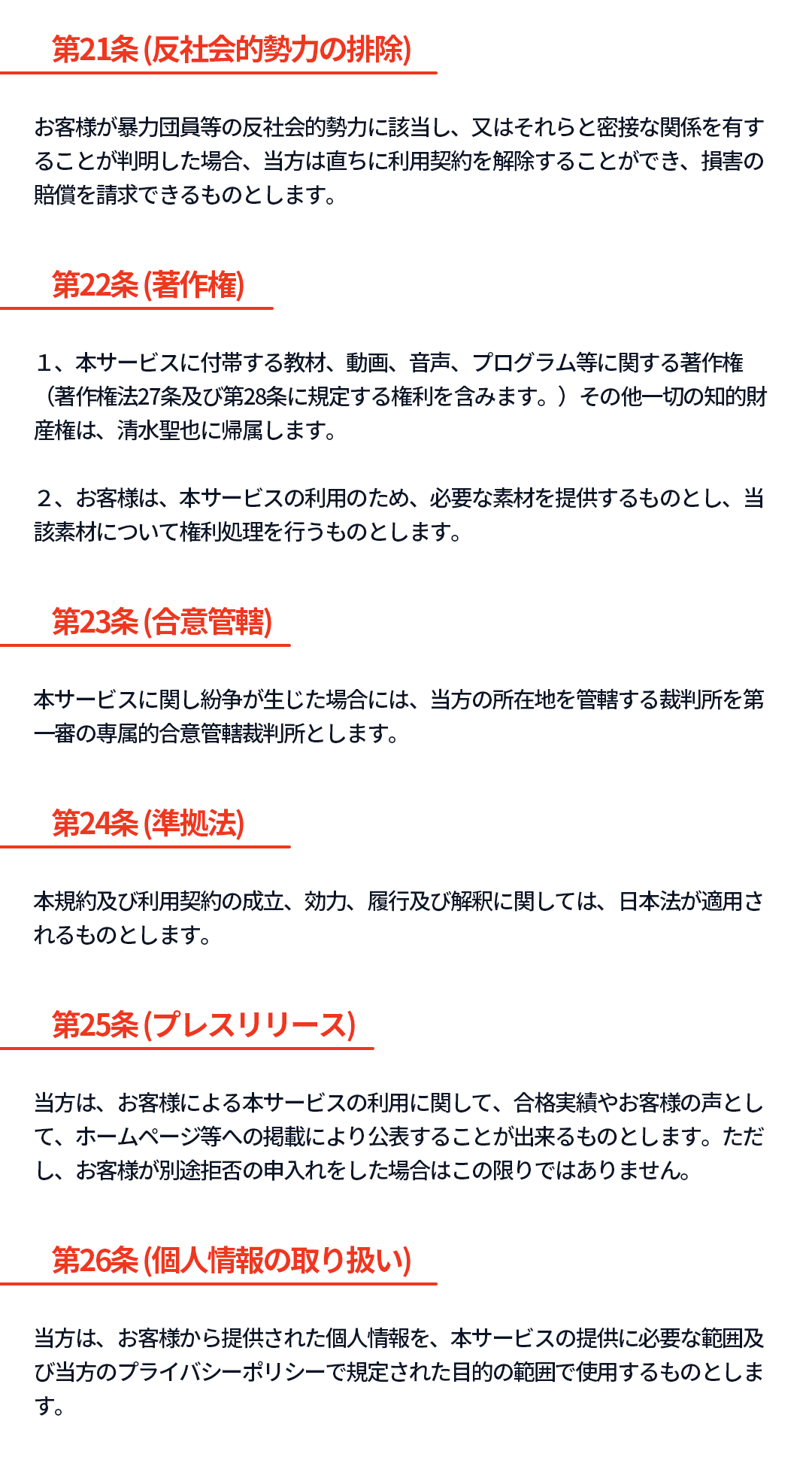 第21条 (反社会的勢力の排除)

お客様が暴力団員等の反社会的勢力に該当し、又はそれらと密接な関係を有することが判明した場合、当方は直ちに利用契約を解除することができ、損害の賠償を請求できるものとします。

第22条 (著作権)

１、本サービスに付帯する教材、動画、音声、プログラム等に関する著作権（著作権法27条及び第28条に規定する権利を含みます。）その他一切の知的財産権は、清水聖也に帰属します。

２、お客様は、本サービスの利用のため、必要な素材を提供するものとし、当該素材について権利処理を行うものとします。

第23条 (合意管轄)

本サービスに関し紛争が生じた場合には、当方の所在地を管轄する裁判所を第一審の専属的合意管轄裁判所とします。

第24条 (準拠法)

本規約及び利用契約の成立、効力、履行及び解釈に関しては、日本法が適用されるものとします。

第25条 (プレスリリース)

当方は、お客様による本サービスの利用に関して、合格実績やお客様の声として、ホームページ等への掲載により公表することが出来るものとします。ただし、お客様が別途拒否の申入れをした場合はこの限りではありません。

第26条 (個人情報の取り扱い)

当方は、お客様から提供された個人情報を、本サービスの提供に必要な範囲及び当方のプライバシーポリシーで規定された目的の範囲で使用するものとします。